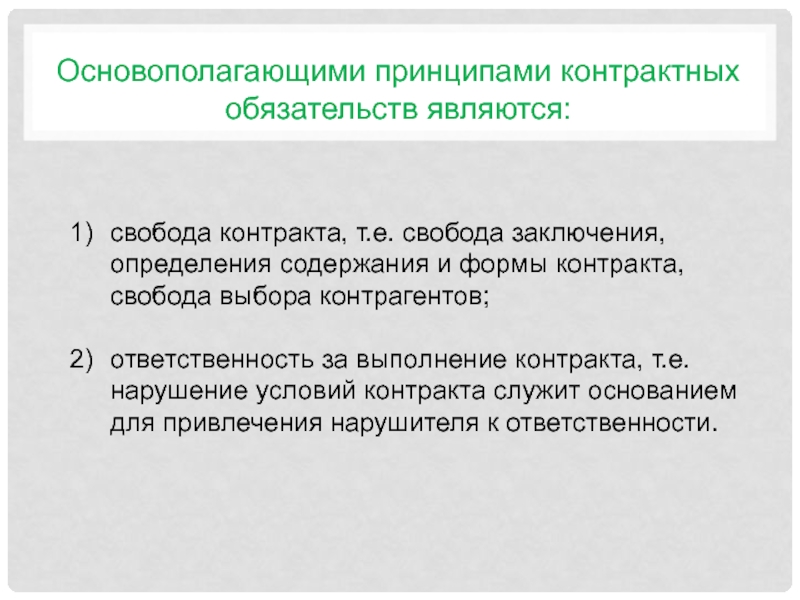 Основополагающими принципами контрактных обязательств являются:

1) свобода контракта, т.е. свобода заключения, определения содержания и формы контракта, свобода выбора контрагентов;

2) ответственность за выполнение контракта, т.е. нарушение условий контракта служит основанием для привлечения нарушителя к ответственности.